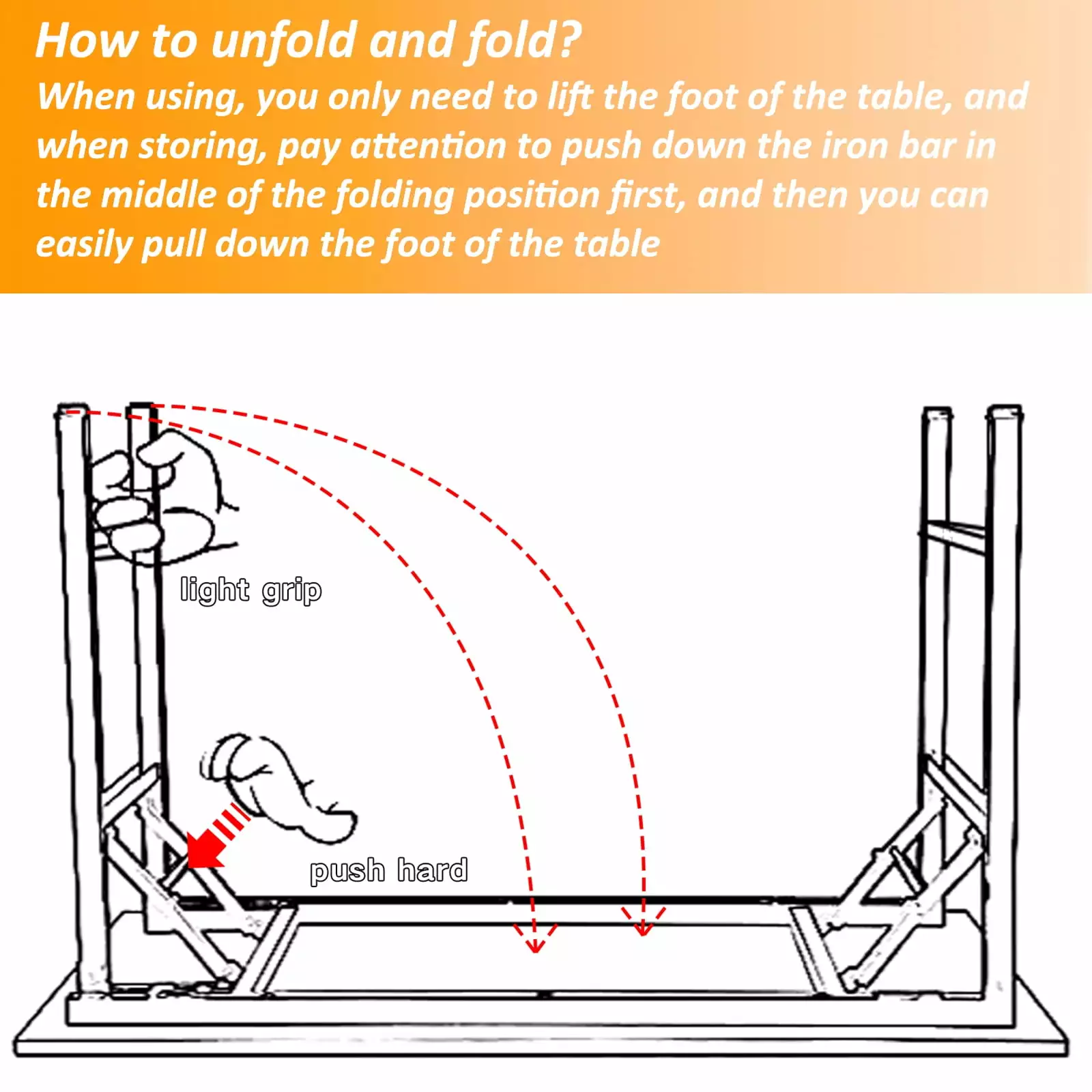 How to unfold and fold?

When using, you only need to lift the foot of the table, and when storing, pay attention to push down the iron bar in the middle of the folding position first, and then you can easily pull down the foot of the table

light grip

push hard